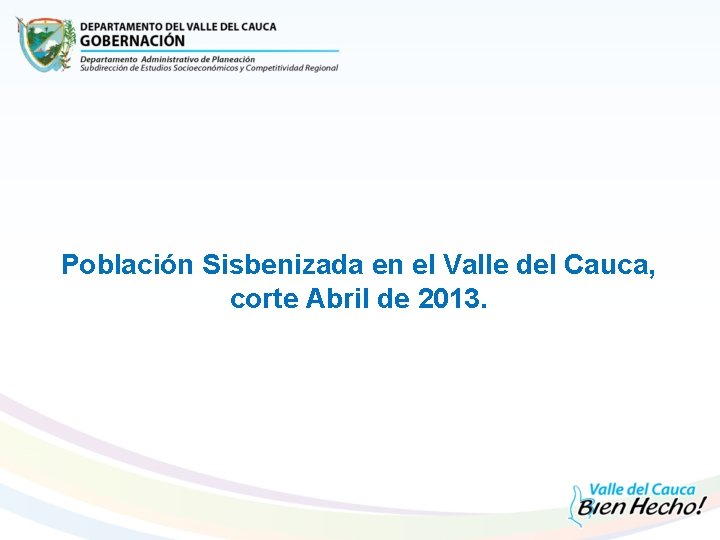 DEPARTAMENTO DEL VALLE DEL CAUCA
GOBERNACIÓN
Departamento Administrativo de Planeación
Subdirección de Estudios Socioeconómicos y Competitividad Regional

Población Sisbenizada en el Valle del Cauca, corte Abril de 2013.

Valle del Cauca
Bien Hecho!